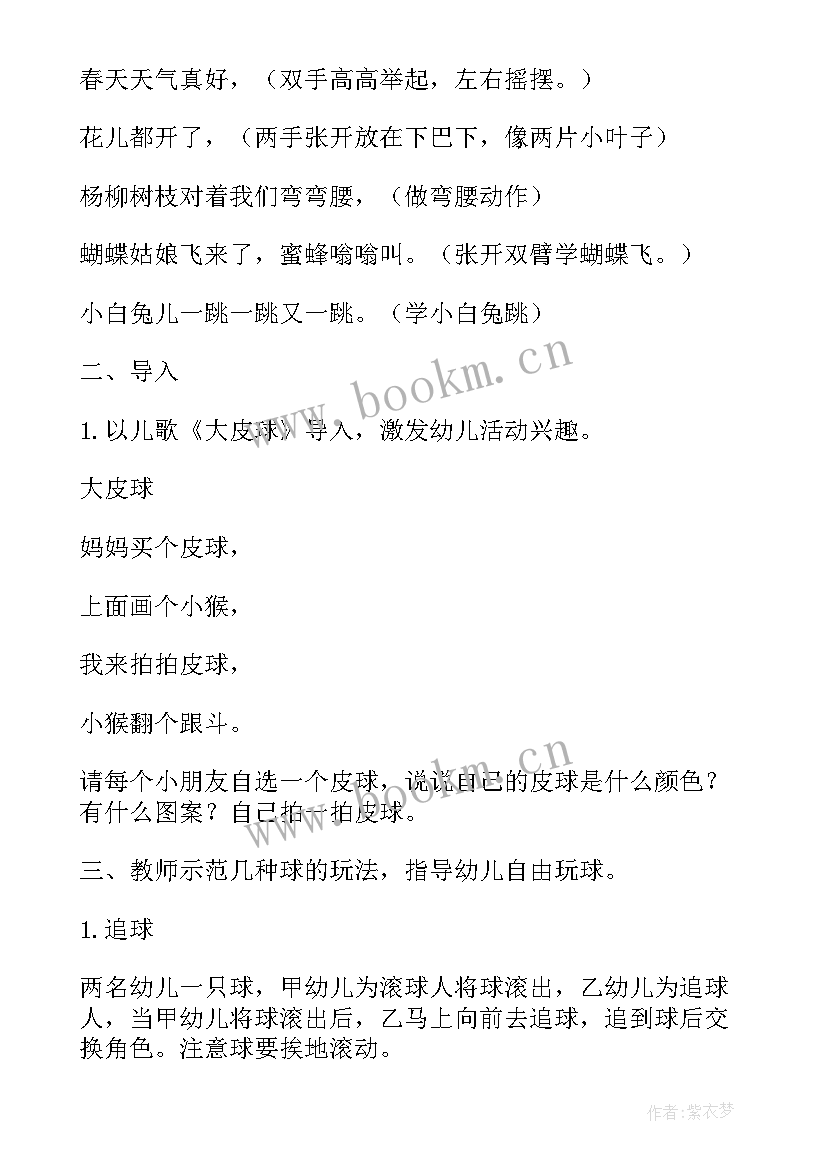 春天天气真好，（双手高高举起，左右摇摆。）

花儿都开了，（两手张开放在下巴下，像两片小叶子）

杨柳树枝对着我们弯弯腰，（做弯腰动作）

蝴蝶姑娘飞来了，蜜蜂嗡嗡叫。（张开双臂学蝴蝶飞。）

小白兔儿一跳一跳又一跳。（学小白兔跳）

二、导入

1. 以儿歌《大皮球》导入，激发幼儿活动兴趣。

大皮球

妈妈买个皮球，

上面画个小猴，

我来拍拍皮球，

小猴翻个跟斗。

请每个小朋友自选一个皮球，说说自己的皮球是什么颜色？有什么图案？自己拍一拍皮球。

三、教师示范几种球的玩法，指导幼儿自由玩球。

1. 追球

两名幼儿一只球，甲幼儿为滚球人将球滚出，乙幼儿为追球人，当甲幼儿将球滚出后，乙马上向前去追球，追到球后交换角色。注意球要挨地滚动。

www.bookm.cn

www.bookm.cn

作者：紫衣梦